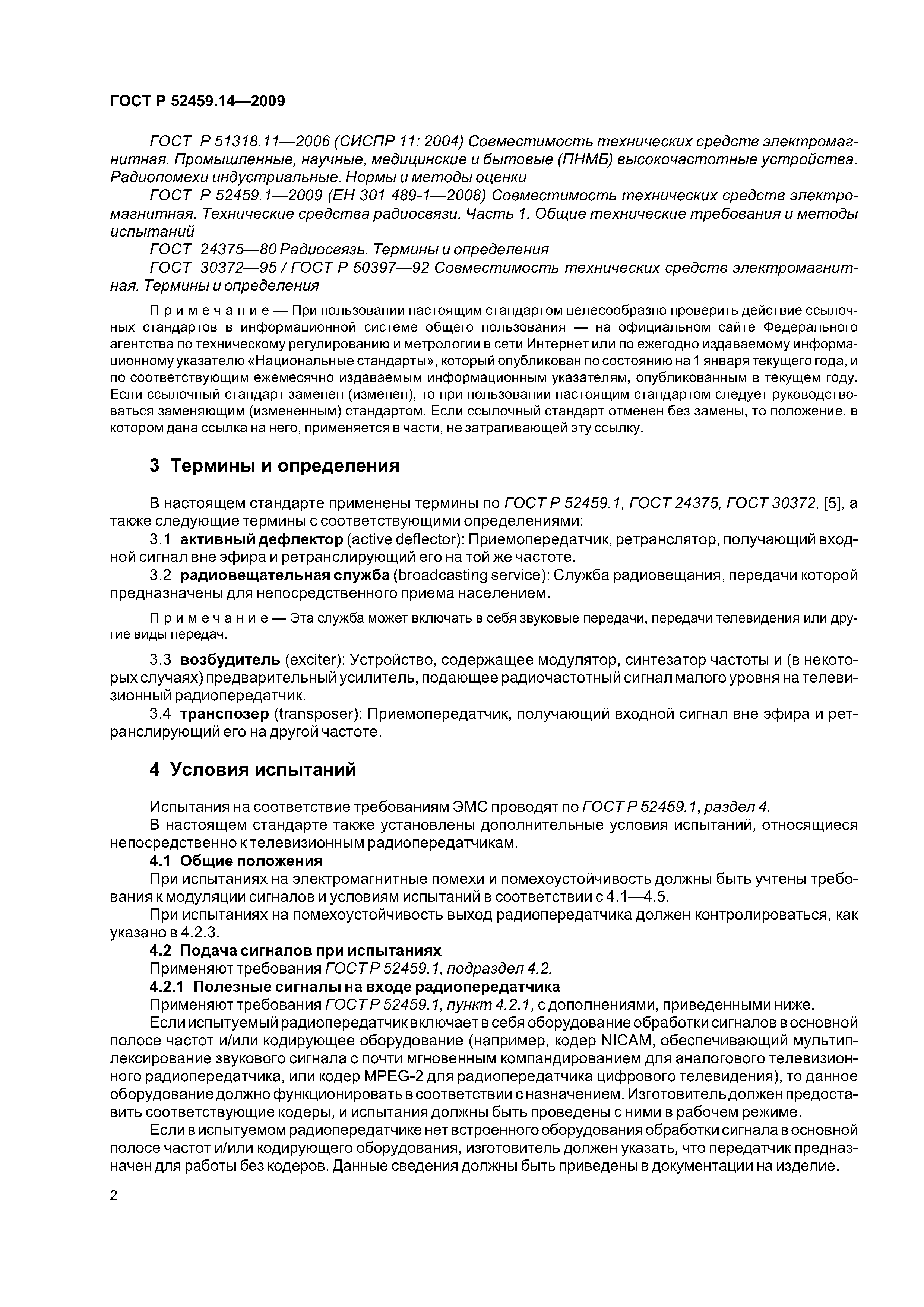 ГОСТ Р 52459.14—2009

ГОСТ Р 51318.11—2006 (СИСПР 11: 2004) Совместимость технических средств электромагнитная. Промышленные, научные, медицинские и бытовые (ПНМБ) высокочастотные устройства. Радиопомехи индустриальные. Нормы и методы оценки

ГОСТ Р 52459.1—2009 (ЕН 301 489-1—2008) Совместимость технических средств электромагнитная. Технические средства радиосвязи. Часть 1. Общие технические требования и методы испытаний

ГОСТ 24375—80 Радиосвязь. Термины и определения

ГОСТ 30372—95 / ГОСТ Р 50397—92 Совместимость технических средств электромагнитная. Термины и определения

Примечание — При пользовании настоящим стандартом целесообразно проверить действие ссылочных стандартов в информационной системе общего пользования — на официальном сайте Федерального агентства по техническому регулированию и метрологии в сети Интернет или по ежегодно издаваемому информационному указателю «Национальные стандарты», который опубликован по состоянию на 1 января текущего года, и по соответствующим ежемесячно издаваемым информационным указателям, опубликованным в текущем году. Если ссылочный стандарт заменен (изменен), то при пользовании настоящим стандартом следует руководствоваться заменяющим (измененным) стандартом. Если ссылочный стандарт отменен без замены, то положение, в котором дана ссылка на него, применяется в части, не затрагивающей эту ссылку.

3 Термины и определения

В настоящем стандарте применены термины по ГОСТ Р 52459.1, ГОСТ 24375, ГОСТ 30372, [5], а также следующие термины с соответствующими определениями:

3.1 активный дефлектор (active deflector): Приемопередатчик, ретранслятор, получающий входной сигнал вне эфира и ретранслирующий его на той же частоте.

3.2 радиовещательная служба (broadcasting service): Служба радиовещания, передачи которой предназначены для непосредственного приема населением.

Примечание — Эта служба может включать в себя звуковые передачи, передачи телевидения или другие виды передач.

3.3 возбудитель (exciter): Устройство, содержащее модулятор, синтезатор частоты и (в некоторых случаях) предварительный усилитель, подающее радиочастотный сигнал малого уровня на телевизионный радиопередатчик.

3.4 транспозер (transposer): Приемопередатчик, получающий входной сигнал вне эфира и ретранслирующий его на другой частоте.

4 Условия испытаний

Испытания на соответствие требованиям ЭМС проводят по ГОСТ Р 52459.1, раздел 4.

В настоящем стандарте также установлены дополнительные условия испытаний, относящиеся непосредственно к телевизионным радиопередатчикам.

4.1 Общие положения

При испытаниях на электромагнитные помехи и помехоустойчивость должны быть учтены требования к модуляции сигналов и условиям испытаний в соответствии с 4.1—4.5.

При испытаниях на помехоустойчивость выход радиопередатчика должен контролироваться, как указано в 4.2.3.

4.2 Подача сигналов при испытаниях

Применяют требования ГОСТ Р 52459.1, подраздел 4.2.

4.2.1 Полезные сигналы на входе радиопередатчика

Применяют требования ГОСТ Р 52459.1, пункт 4.2.1, с дополнениями, приведенными ниже.

Если испытуемый радиопередатчик включает в себя оборудование обработки сигналов в основной полосе частот и/или кодирующее оборудование (например, кодер NICAM, обеспечивающий мультиплексирование звукового сигнала с почти мгновенным компандированием для аналогового телевизионного радиопередатчика, или кодер MPEG-2 для радиопередатчика цифрового телевидения), то данное оборудование должно функционировать в соответствии с назначением. Изготовитель должен предоставить соответствующие кодеры, и испытания должны быть проведены с ними в рабочем режиме.

Если в испытуемом радиопередатчике нет встроенного оборудования обработки сигнала в основной полосе частот и/или кодирующего оборудования, изготовитель должен указать, что передатчик предназначен для работы без кодеров. Данные сведения должны быть приведены в документации на изделие.

2